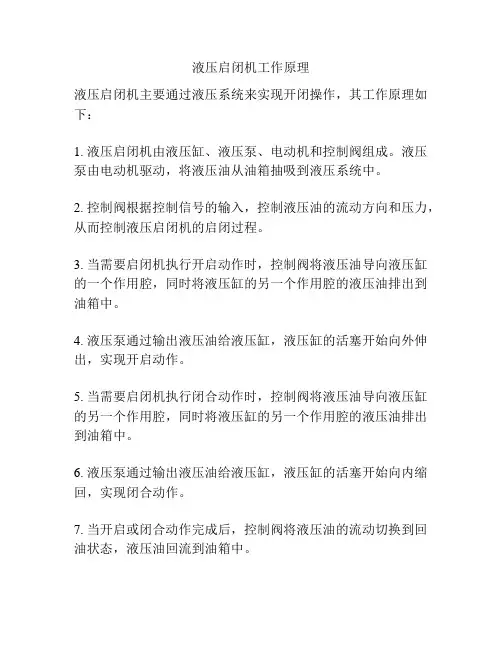 液压启闭机工作原理

液压启闭机主要通过液压系统来实现开闭操作，其工作原理如下：

1. 液压启闭机由液压缸、液压泵、电动机和控制阀组成。液压泵由电动机驱动，将液压油从油箱抽吸到液压系统中。

2. 控制阀根据控制信号的输入，控制液压油的流动方向和压力，从而控制液压启闭机的启闭过程。

3. 当需要启闭机执行开启动作时，控制阀将液压油导向液压缸的一个作用腔，同时将液压缸的另一个作用腔的液压油排出到油箱中。

4. 液压泵通过输出液压油给液压缸，液压缸的活塞开始向外伸出，实现开启动作。

5. 当需要启闭机执行闭合动作时，控制阀将液压油导向液压缸的另一个作用腔，同时将液压缸的另一个作用腔的液压油排出到油箱中。

6. 液压泵通过输出液压油给液压缸，液压缸的活塞开始向内缩回，实现闭合动作。

7. 当开启或闭合动作完成后，控制阀将液压油的流动切换到回油状态，液压油回流到油箱中。